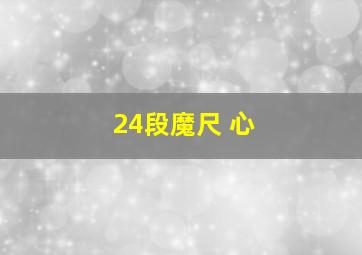 24段魔尺 心